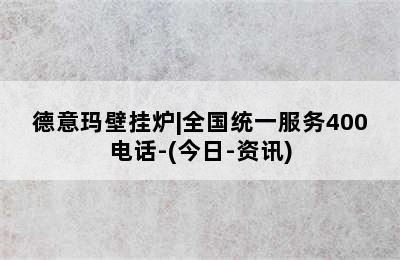 德意玛壁挂炉|全国统一服务400电话-(今日-资讯)